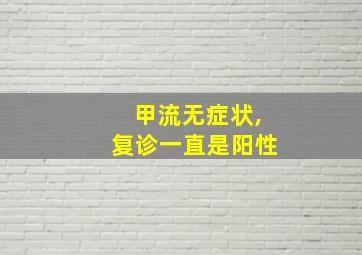 甲流无症状,
复诊一直是阳性